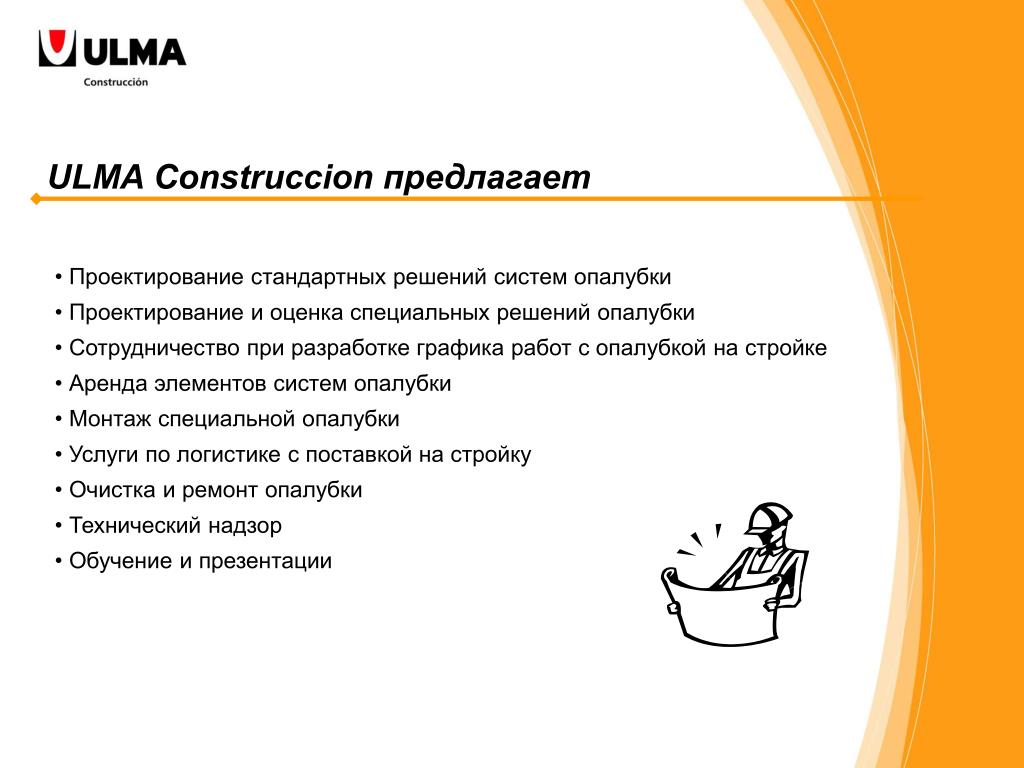 ULMA
Construcción

ULMA Construccion предлагает

• Проектирование стандартных решений систем опалубки
• Проектирование и оценка специальных решений опалубки
• Сотрудничество при разработке графика работ с опалубкой на стройке
• Аренда элементов систем опалубки
• Монтаж специальной опалубки
• Услуги по логистике с поставкой на стройку
• Очистка и ремонт опалубки
• Технический надзор
• Обучение и презентации